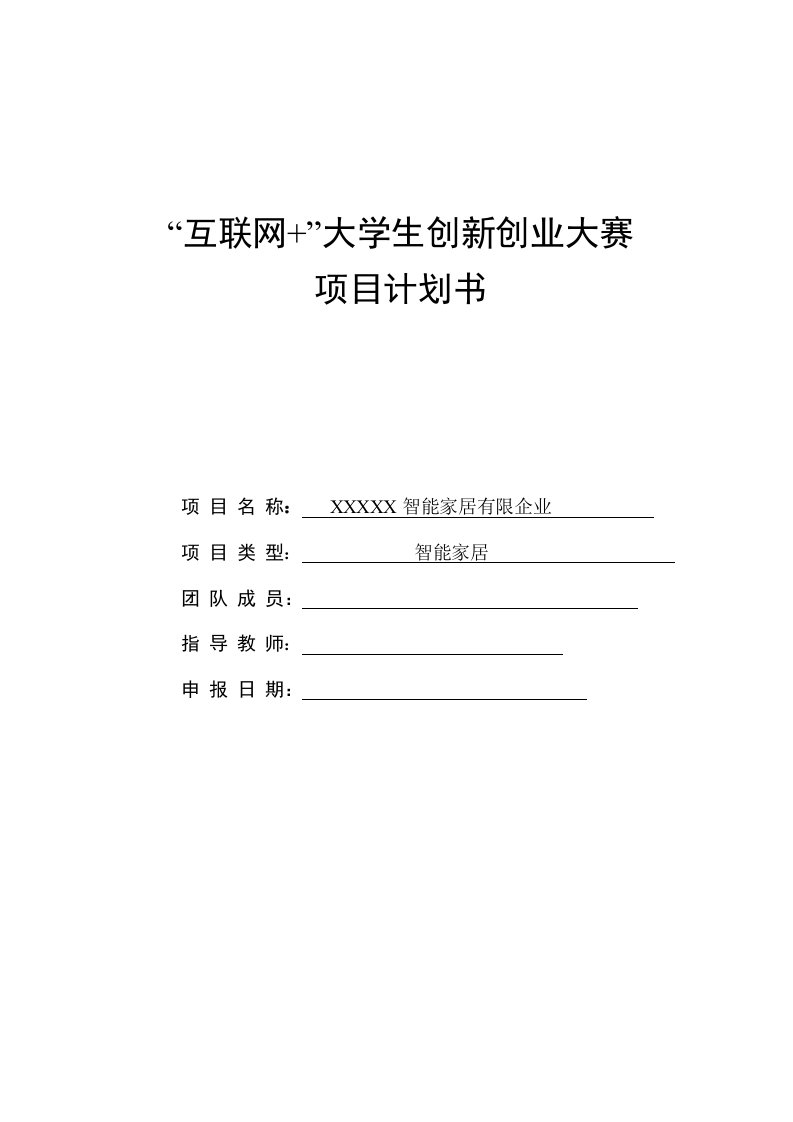 “互联网+”大学生创新创业大赛
项目计划书

项 目 名 称： XXXXX 智能家居有限企业

项 目 类 型： 智能家居

团 队 成 员：

指 导 教 师：

申 报 日 期：